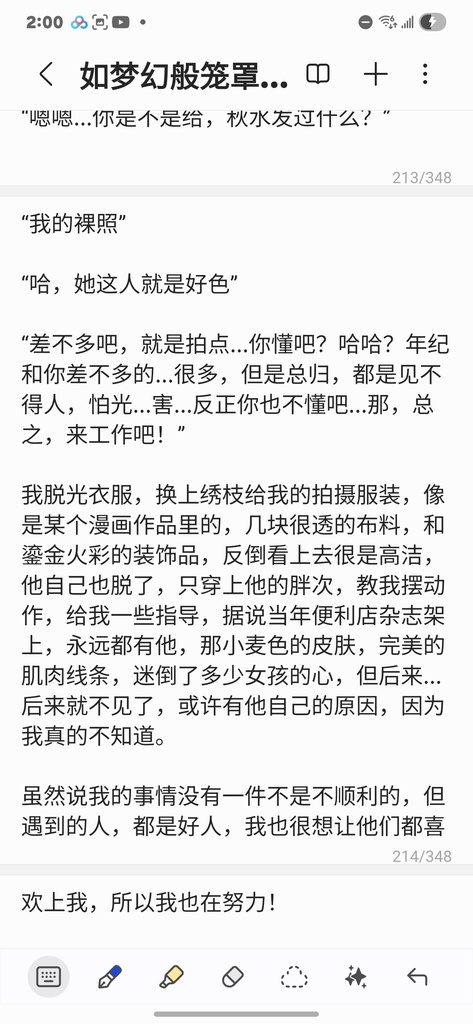 2:00

如梦幻般笼罩...

“嗯嗯...你是不是给，秋水发过什么？”

213/348

“我的裸照”

“哈，她这人就是好色”

“差不多吧，就是拍点...你懂吧？哈哈？年纪和你差不多的...很多，但是总归，都是见不得人，怕光...害...反正你也不懂吧...那，总之，来工作吧！”

我脱光衣服，换上绣枝给我的拍摄服装，像是某个漫画作品里的，几块很透的布料，和鎏金火彩的装饰品，反倒看上去很是高洁，他自己也脱了，只穿上他的胖次，教我摆动作，给我一些指导，据说当年便利店杂志架上，永远都有他，那小麦色的皮肤，完美的肌肉线条，迷倒了多少女孩的心，但后来...后来就不见了，或许有他自己的原因，因为我真的不知道。

虽然说我的事情没有一件不是不顺利的，但遇到的人，都是好人，我也很想让他们都喜

214/348

欢上我，所以我也在努力！